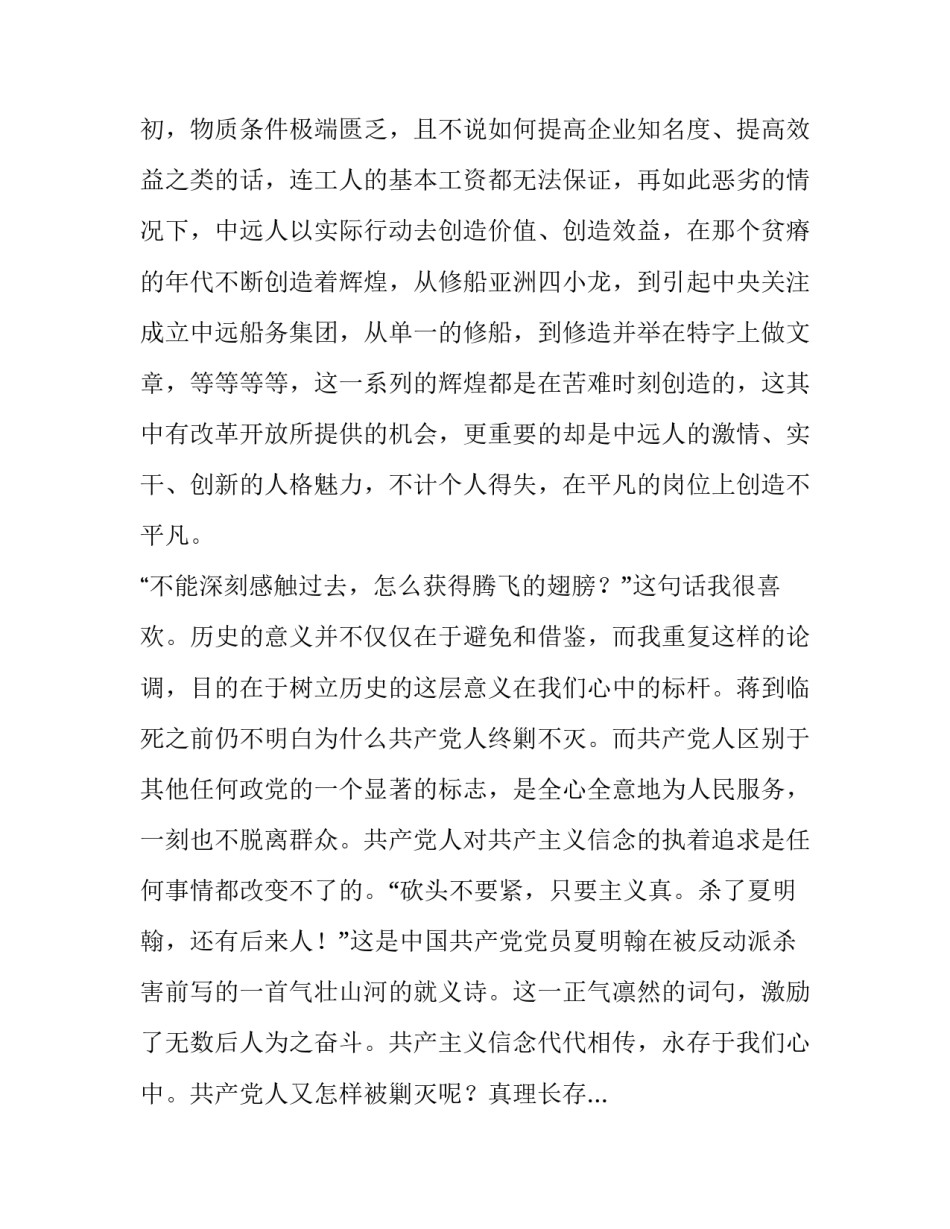 初，物质条件极端匮乏，且不说如何提高企业知名度、提高效益之类的话，连工人的基本工资都无法保证，再如此恶劣的情况下，中远人以实际行动去创造价值、创造效益，在那个贫瘠的年代不断创造着辉煌，从修船亚洲四小龙，到引起中央关注成立中远船务集团，从单一的修船，到修造并举在特字上做文章，等等等等，这一系列的辉煌都是在苦难时刻创造的，这其中有改革开放所提供的机会，更重要的却是中远人的激情、实干、创新的人格魅力，不计个人得失，在平凡的岗位上创造不平凡。

“不能深刻感触过去，怎么获得腾飞的翅膀？”这句话我很喜欢。历史的意义并不仅仅在于避免和借鉴，而我重复这样的论调，目的在于树立历史的这层意义在我们心中的标杆。蒋到临死之前仍不明白为什么共产党人终剿不灭。而共产党人区别于其他任何政党的一个显著的标志，是全心全意地为人民服务，一刻也不脱离群众。共产党人对共产主义信念的执着追求是任何事情都改变不了的。“砍头不要紧，只要主义真。杀了夏明翰，还有后来人！”这是中国共产党党员夏明翰在被反动派杀害前写的一首气壮山河的就义诗。这一正气凛然的词句，激励了无数后人为之奋斗。共产主义信念代代相传，永存于我们心中。共产党人又怎样被剿灭呢？真理长存...